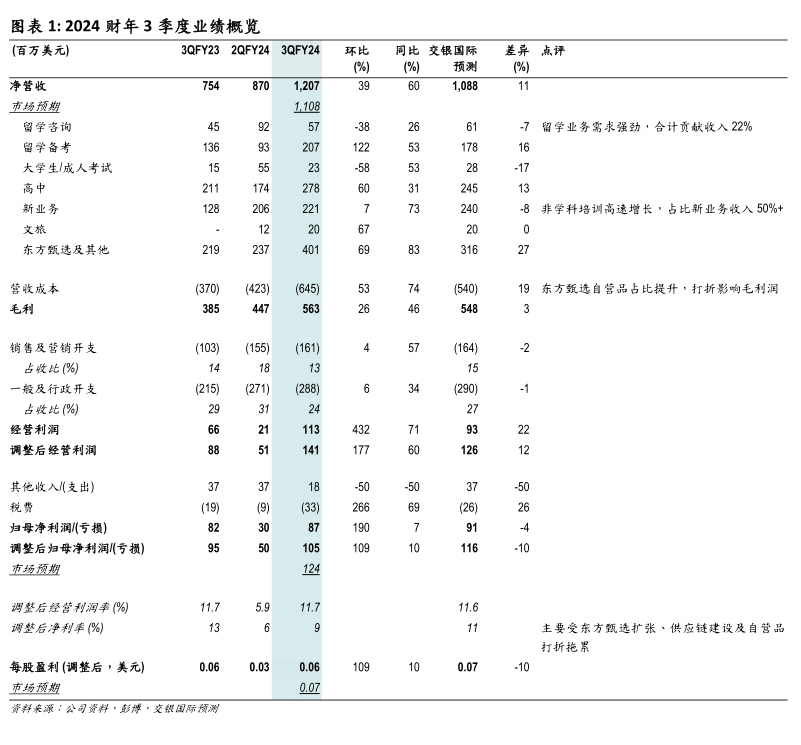 图表 1: 2024 财年 3 季度业绩概览

| (百万美元) | 3QFY23 | 2QFY24 | 3QFY24 | 环比 (%) | 同比 (%) | 交银国际预测 | 差异 (%) | 点评 |
|---|---|---|---|---|---|---|---|---|
| 净营收 | 754 | 870 | 1,207 | 39 | 60 | 1,088 | 11 | |
| 市场预期 | | | 1,108 | | | | | |
| 留学咨询 | 45 | 92 | 57 | -38 | 26 | 61 | -7 | 留学业务需求强劲，合计贡献收入 22% |
| 留学备考 | 136 | 93 | 207 | 122 | 53 | 178 | 16 | |
| 大学生/成人考试 | 15 | 55 | 23 | -58 | 53 | 28 | -17 | |
| 高中 | 211 | 174 | 278 | 60 | 31 | 245 | 13 | |
| 新业务 | 128 | 206 | 221 | 7 | 73 | 240 | -8 | 非学科培训高速增长，占比新业务收入 50%+ |
| 文旅 | - | 12 | 20 | 67 | | 20 | 0 | |
| 东方甄选及其他 | 219 | 237 | 401 | 69 | 83 | 316 | 27 | |
| 营收成本 | (370) | (423) | (645) | 53 | 74 | (540) | 19 | 东方甄选自营品占比提升，打折影响毛利润 |
| 毛利 | 385 | 447 | 563 | 26 | 46 | 548 | 3 | |
| 销售及营销开支 | (103) | (155) | (161) | 4 | 57 | (164) | -2 | |
| 占收比 (%) | 14 | 18 | 13 | | | 15 | | |
| 一般及行政开支 | (215) | (271) | (288) | 6 | 34 | (290) | -1 | |
| 占收比 (%) | 29 | 31 | 24 | | | 27 | | |
| 经营利润 | 66 | 21 | 113 | 432 | 71 | 93 | 22 | |
| 调整后经营利润 | 88 | 51 | 141 | 177 | 60 | 126 | 12 | |
| 其他收入/(支出) | 37 | 37 | 18 | -50 | -50 | 37 | -50 | |
| 税费 | (19) | (9) | (33) | 266 | 69 | (26) | 26 | |
| 归母净利润/(亏损) | 82 | 30 | 87 | 190 | 7 | 91 | -4 | |
| 调整后归母净利润/(亏损) | 95 | 50 | 105 | 109 | 10 | 116 | -10 | |
| 市场预期 | | | 124 | | | | | |
| 调整后经营利润率 (%) | 11.7 | 5.9 | 11.7 | | | 11.6 | | |
| 调整后净利率 (%) | 13 | 6 | 9 | | | 11 | | 主要受东方甄选扩张、供应链建设及自营品打折拖累 |
| 每股盈利 (调整后，美元) | 0.06 | 0.03 | 0.06 | 109 | 10 | 0.07 | -10 | |
| 市场预期 | | | 0.07 | | | | | |

资料来源：公司资料，彭博，交银国际预测